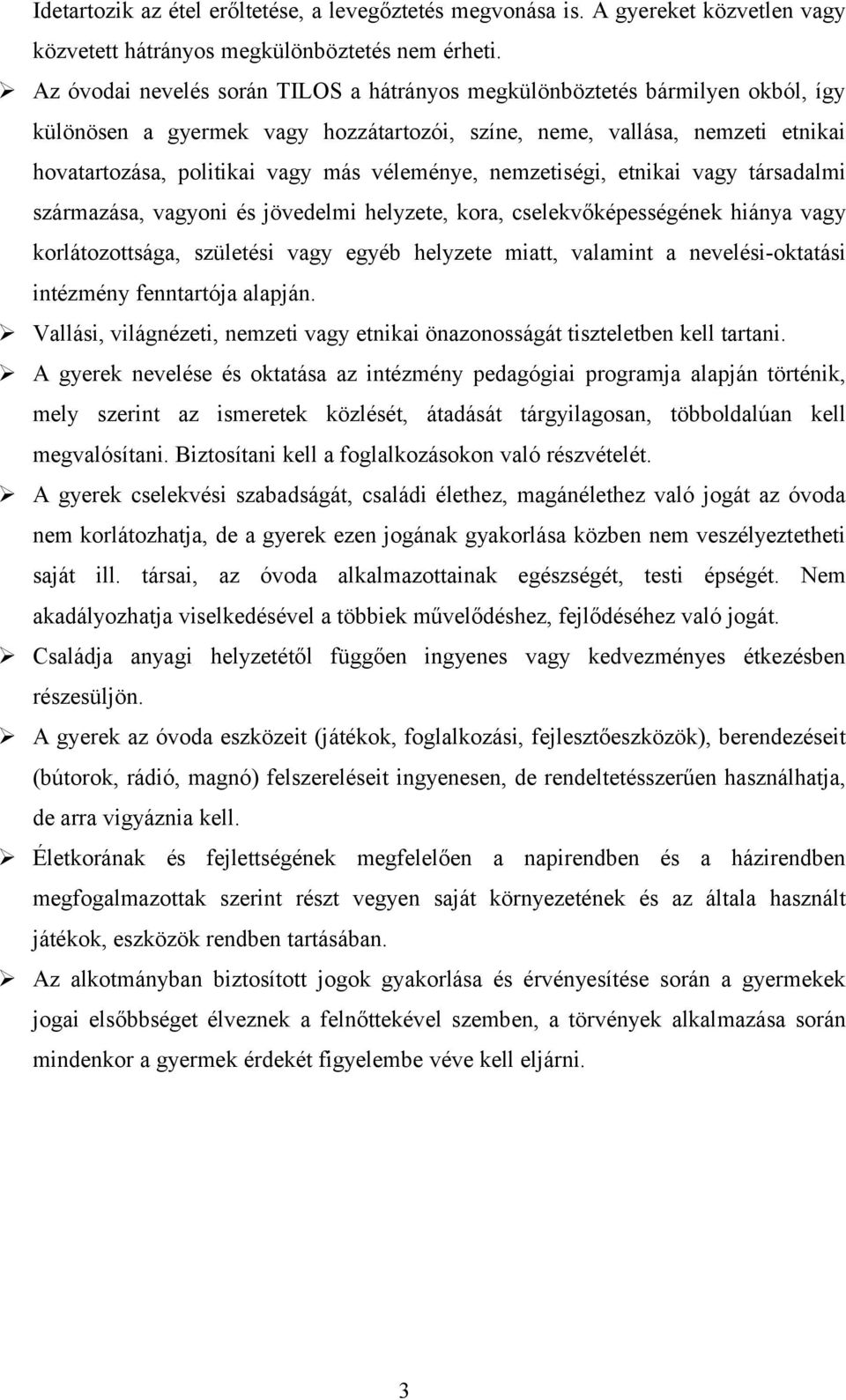 Idetartozik az étel erőltetése, a levegőztetés megvonása is. A gyereket közvetlen vagy közvetett hátrányos megkülönböztetés nem érheti.

➢ Az óvodai nevelés során TILOS a hátrányos megkülönböztetés bármilyen okból, így különösen a gyermek vagy hozzátartozói, színe, neme, vallása, nemzeti etnikai hovatartozása, politikai vagy más véleménye, nemzetiségi, etnikai vagy társadalmi származása, vagyoni és jövedelmi helyzete, kora, cselekvőképességének hiánya vagy korlátozottsága, születési vagy egyéb helyzete miatt, valamint a nevelési-oktatási intézmény fenntartója alapján.

➢ Vallási, világnézeti, nemzeti vagy etnikai önazonosságát tiszteletben kell tartani.

➢ A gyerek nevelése és oktatása az intézmény pedagógiai programja alapján történik, mely szerint az ismeretek közlését, átadását tárgyilagosan, többoldalúan kell megvalósítani. Biztosítani kell a foglalkozásokon való részvételét.

➢ A gyerek cselekvési szabadságát, családi élethez, magánélethez való jogát az óvoda nem korlátozhatja, de a gyerek ezen jogának gyakorlása közben nem veszélyeztetheti saját ill. társai, az óvoda alkalmazottainak egészségét, testi épségét. Nem akadályozhatja viselkedésével a többiek művelődéshez, fejlődéséhez való jogát.

➢ Családja anyagi helyzetétől függően ingyenes vagy kedvezményes étkezésben részesüljön.

➢ A gyerek az óvoda eszközeit (játékok, foglalkozási, fejlesztőeszközök), berendezéseit (bútorok, rádió, magnó) felszereléseit ingyenesen, de rendeltetésszerűen használhatja, de arra vigyáznia kell.

➢ Életkorának és fejlettségének megfelelően a napirendben és a házirendben megfogalmazottak szerint részt vegyen saját környezetének és az általa használt játékok, eszközök rendben tartásában.

➢ Az alkotmányban biztosított jogok gyakorlása és érvényesítése során a gyermekek jogai elsőbbséget élveznek a felnőttekével szemben, a törvények alkalmazása során mindenkor a gyermek érdekét figyelembe véve kell eljárni.

3